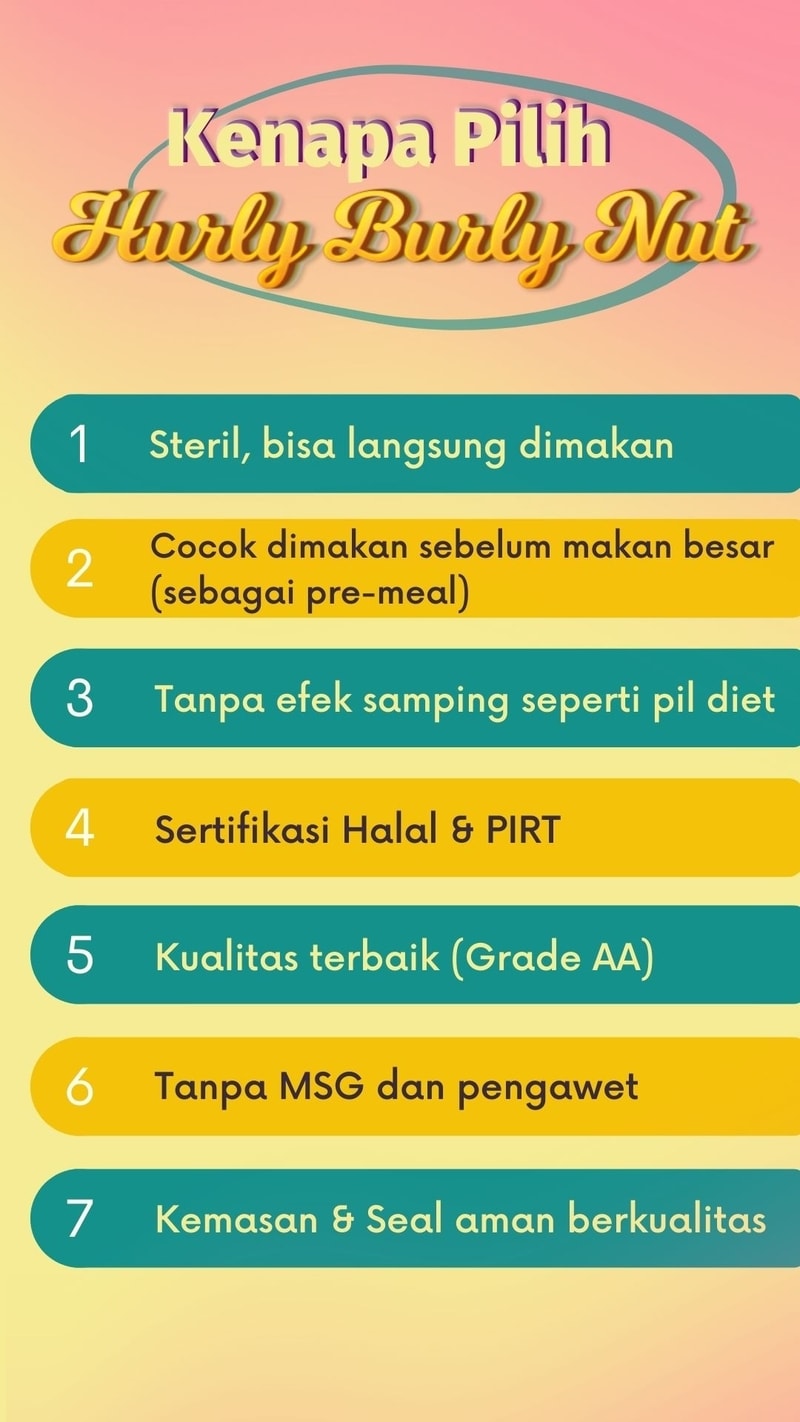 Kenapa Pilih
Hurly Burly Nut

1 Steril, bisa langsung dimakan

2 Cocok dimakan sebelum makan besar (sebagai pre-meal)

3 Tanpa efek samping seperti pil diet

4 Sertifikasi Halal & PIRT

5 Kualitas terbaik (Grade AA)

6 Tanpa MSG dan pengawet

7 Kemasan & Seal aman berkualitas